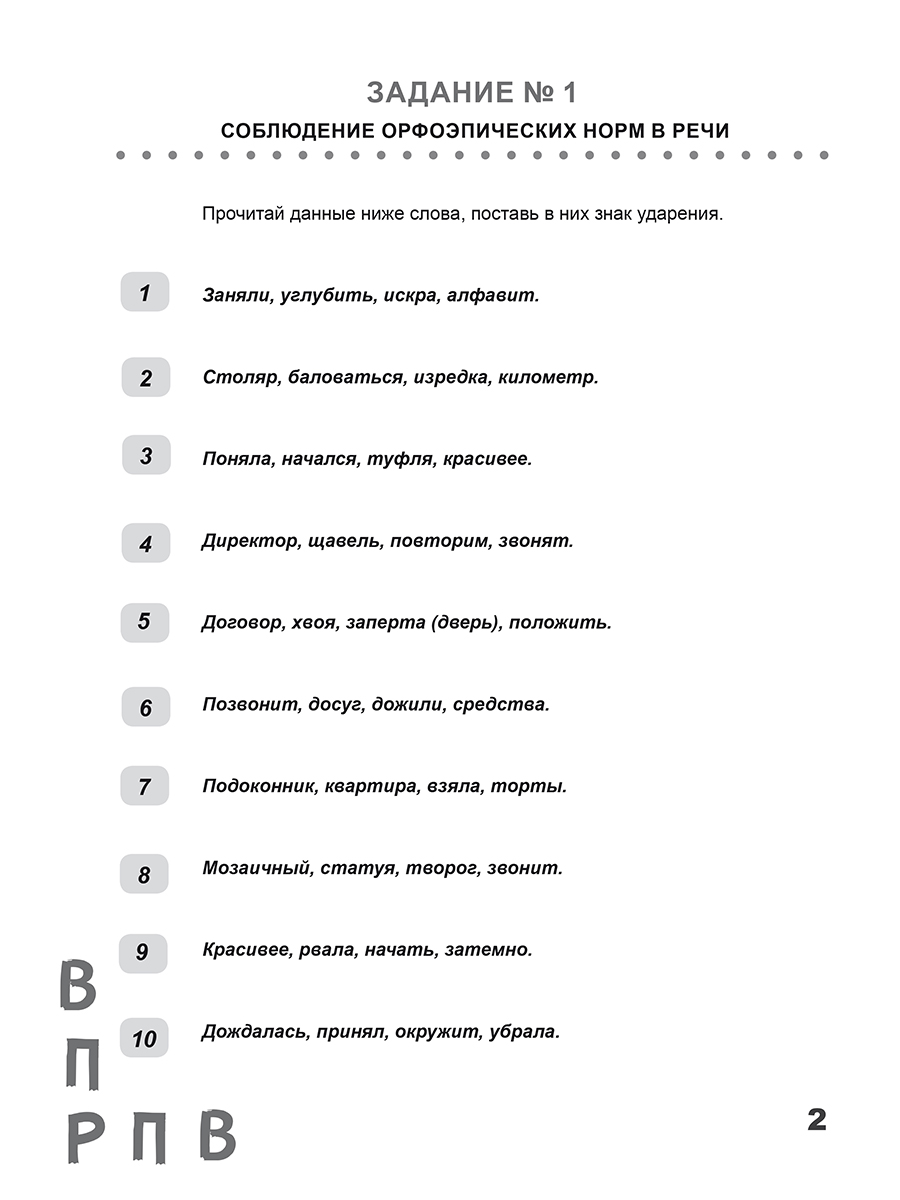 ЗАДАНИЕ № 1

СОБЛЮДЕНИЕ ОРФОЭПИЧЕСКИХ НОРМ В РЕЧИ

Прочитай данные ниже слова, поставь в них знак ударения.

1 Заняли, углубить, искра, алфавит.

2 Столяр, баловаться, изредка, километр.

3 Поняла, начался, туфля, красивее.

4 Директор, щавель, повторим, звонят.

5 Договор, хвоя, заперта (дверь), положить.

6 Позвонит, досуг, дожили, средства.

7 Подоконник, квартира, взяла, торты.

8 Мозаичный, статуя, творог, звонит.

9 Красивее, рвала, начать, затемно.

10 Дождалась, принял, окружит, убрала.

В
П
Р П В

2